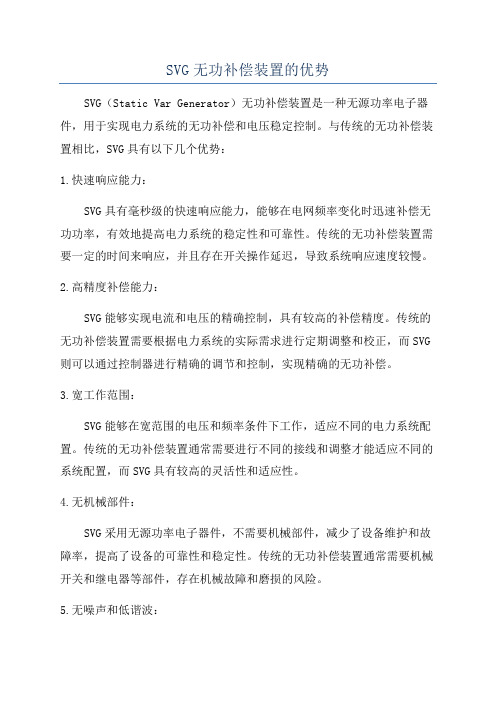 SVG无功补偿装置的优势

SVG（Static Var Generator）无功补偿装置是一种无源功率电子器件，用于实现电力系统的无功补偿和电压稳定控制。与传统的无功补偿装置相比，SVG具有以下几个优势：

1.快速响应能力：

SVG具有毫秒级的快速响应能力，能够在电网频率变化时迅速补偿无功功率，有效地提高电力系统的稳定性和可靠性。传统的无功补偿装置需要一定的时间来响应，并且存在开关操作延迟，导致系统响应速度较慢。

2.高精度补偿能力：

SVG能够实现电流和电压的精确控制，具有较高的补偿精度。传统的无功补偿装置需要根据电力系统的实际需求进行定期调整和校正，而SVG则可以通过控制器进行精确的调节和控制，实现精确的无功补偿。

3.宽工作范围：

SVG能够在宽范围的电压和频率条件下工作，适应不同的电力系统配置。传统的无功补偿装置通常需要进行不同的接线和调整才能适应不同的系统配置，而SVG具有较高的灵活性和适应性。

4.无机械部件：

SVG采用无源功率电子器件，不需要机械部件，减少了设备维护和故障率，提高了设备的可靠性和稳定性。传统的无功补偿装置通常需要机械开关和继电器等部件，存在机械故障和磨损的风险。

5.无噪声和低谐波：